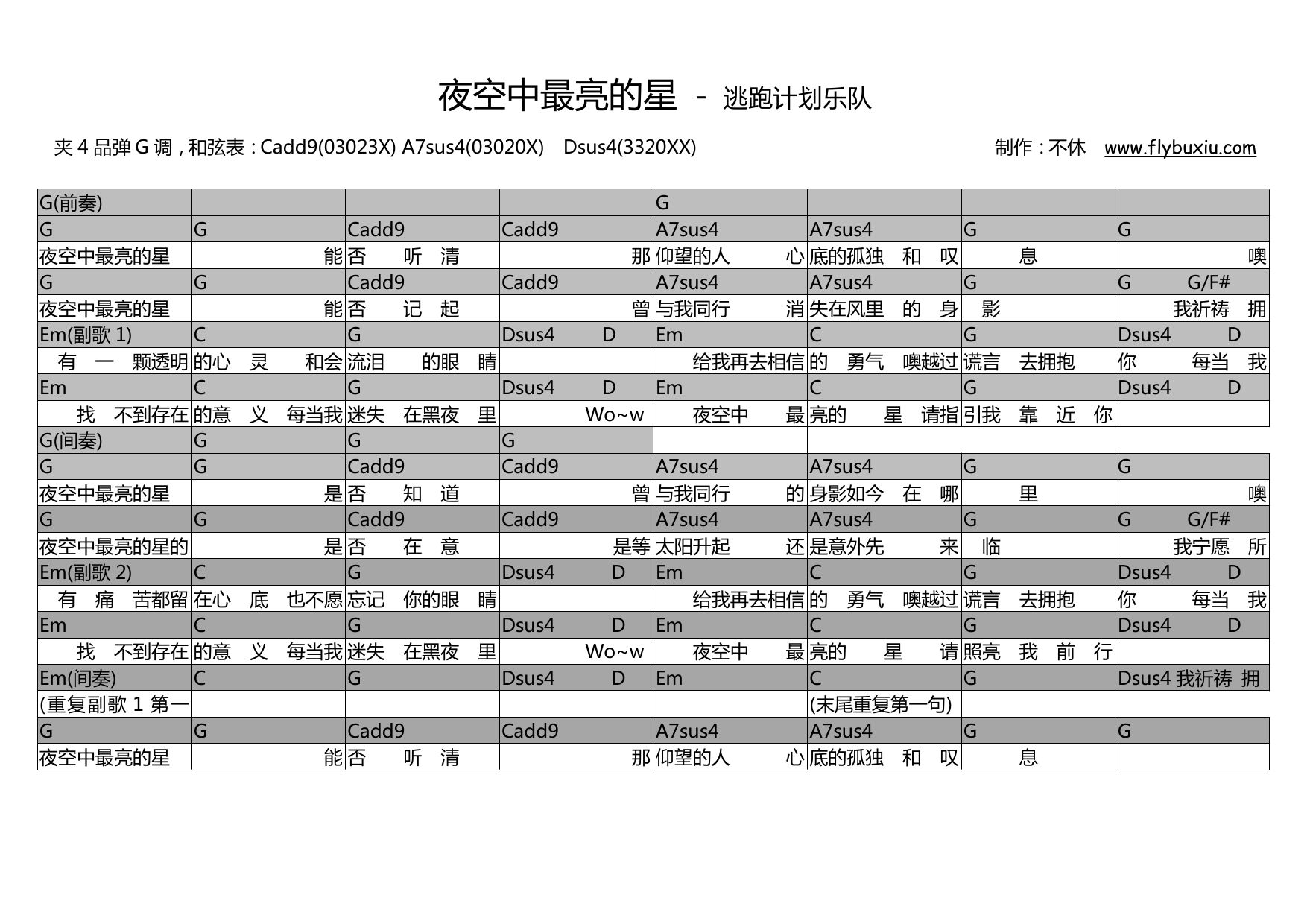 夜空中最亮的星 - 逃跑计划乐队

夹 4 品弹 G 调，和弦表：Cadd9(03023X) A7sus4(03020X) Dsus4(3320XX)

制作：不休 www.flybuxiu.com

| G(前奏) | | | | G | | | |
|---|---|---|---|---|---|---|---|
| G | G | Cadd9 | Cadd9 | A7sus4 | A7sus4 | G | G |
| 夜空中最亮的星 | 能 | 否 听 清 | 那 | 仰望的人 心 | 底的孤独 和 叹 | 息 | 噢 |
| G | G | Cadd9 | Cadd9 | A7sus4 | A7sus4 | G | G G/F# |
| 夜空中最亮的星 | 能 | 否 记 起 | 曾 | 与我同行 消 | 失在风里 的 身 | 影 | 我祈祷 拥 |
| Em(副歌 1) | C | G | Dsus4 D | Em | C | G | Dsus4 D |
| 有 一 颗透明 | 的心 灵 和会 | 流泪 的眼 睛 | | 给我再去相信 | 的 勇气 噢越过 | 谎言 去拥抱 | 你 每当 我 |
| Em | C | G | Dsus4 D | Em | C | G | Dsus4 D |
| 找 不到存在 | 的意 义 每当我 | 迷失 在黑夜 里 | Wo~w | 夜空中 最 | 亮的 星 请指 | 引我 靠 近 你 | |
| G(间奏) | G | G | G | | | | |
| G | G | Cadd9 | Cadd9 | A7sus4 | A7sus4 | G | G |
| 夜空中最亮的星 | 是 | 否 知 道 | 曾 | 与我同行 的 | 身影如今 在 哪 | 里 | 噢 |
| G | G | Cadd9 | Cadd9 | A7sus4 | A7sus4 | G | G G/F# |
| 夜空中最亮的星的 | 是 | 否 在 意 | 是等 | 太阳升起 还 | 是意外先 来 | 临 | 我宁愿 所 |
| Em(副歌 2) | C | G | Dsus4 D | Em | C | G | Dsus4 D |
| 有 痛 苦都留 | 在心 底 也不愿 | 忘记 你的眼 睛 | | 给我再去相信 | 的 勇气 噢越过 | 谎言 去拥抱 | 你 每当 我 |
| Em | C | G | Dsus4 D | Em | C | G | Dsus4 D |
| 找 不到存在 | 的意 义 每当我 | 迷失 在黑夜 里 | Wo~w | 夜空中 最 | 亮的 星 请 | 照亮 我 前 行 | |
| Em(间奏) | C | G | Dsus4 D | Em | C | G | Dsus4 我祈祷 拥 |
| (重复副歌 1 第一 | | | | | (末尾重复第一句) | | |
| G | G | Cadd9 | Cadd9 | A7sus4 | A7sus4 | G | G |
| 夜空中最亮的星 | 能 | 否 听 清 | 那 | 仰望的人 心 | 底的孤独 和 叹 | 息 | |